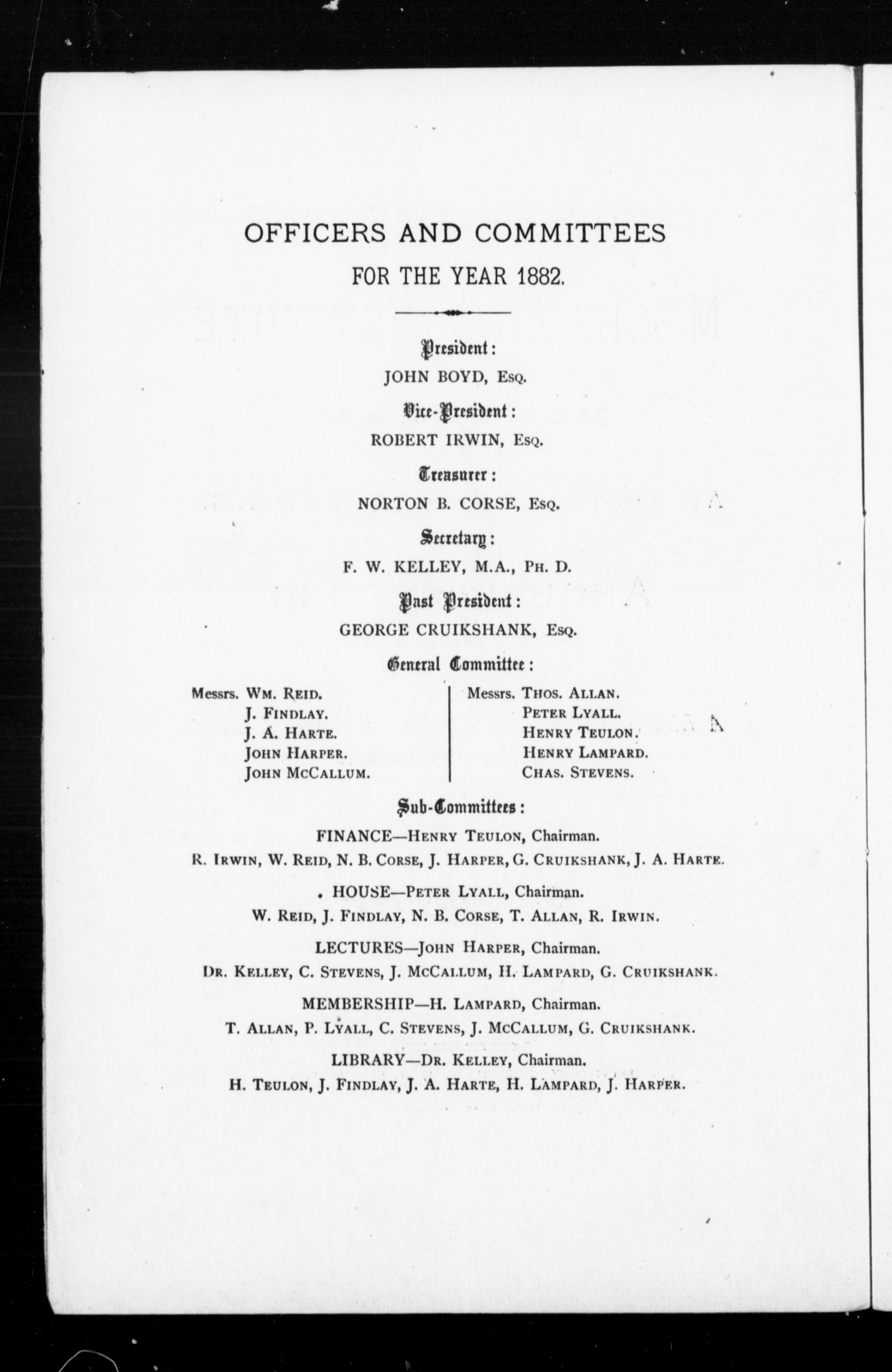 OFFICERS AND COMMITTEES

FOR THE YEAR 1882.

President:

JOHN BOYD, Esq.

Vice-President:

ROBERT IRWIN, Esq.

Treasurer:

NORTON B. CORSE, Esq.

Secretary:

F. W. KELLEY, M.A., Ph. D.

Past President:

GEORGE CRUIKSHANK, Esq.

General Committee:

Messrs. Wm. Reid.
J. Findlay.
J. A. Harte.
John Harper.
John McCallum.

Messrs. Thos. Allan.
Peter Lyall.
Henry Teulon.
Henry Lampard.
Chas. Stevens.

Sub-Committees:

FINANCE—Henry Teulon, Chairman.
R. Irwin, W. Reid, N. B. Corse, J. Harper, G. Cruikshank, J. A. Harte.

HOUSE—Peter Lyall, Chairman.
W. Reid, J. Findlay, N. B. Corse, T. Allan, R. Irwin.

LECTURES—John Harper, Chairman.
Dr. Kelley, C. Stevens, J. McCallum, H. Lampard, G. Cruikshank.

MEMBERSHIP—H. Lampard, Chairman.
T. Allan, P. Lyall, C. Stevens, J. McCallum, G. Cruikshank.

LIBRARY—Dr. Kelley, Chairman.
H. Teulon, J. Findlay, J. A. Harte, H. Lampard, J. Harper.